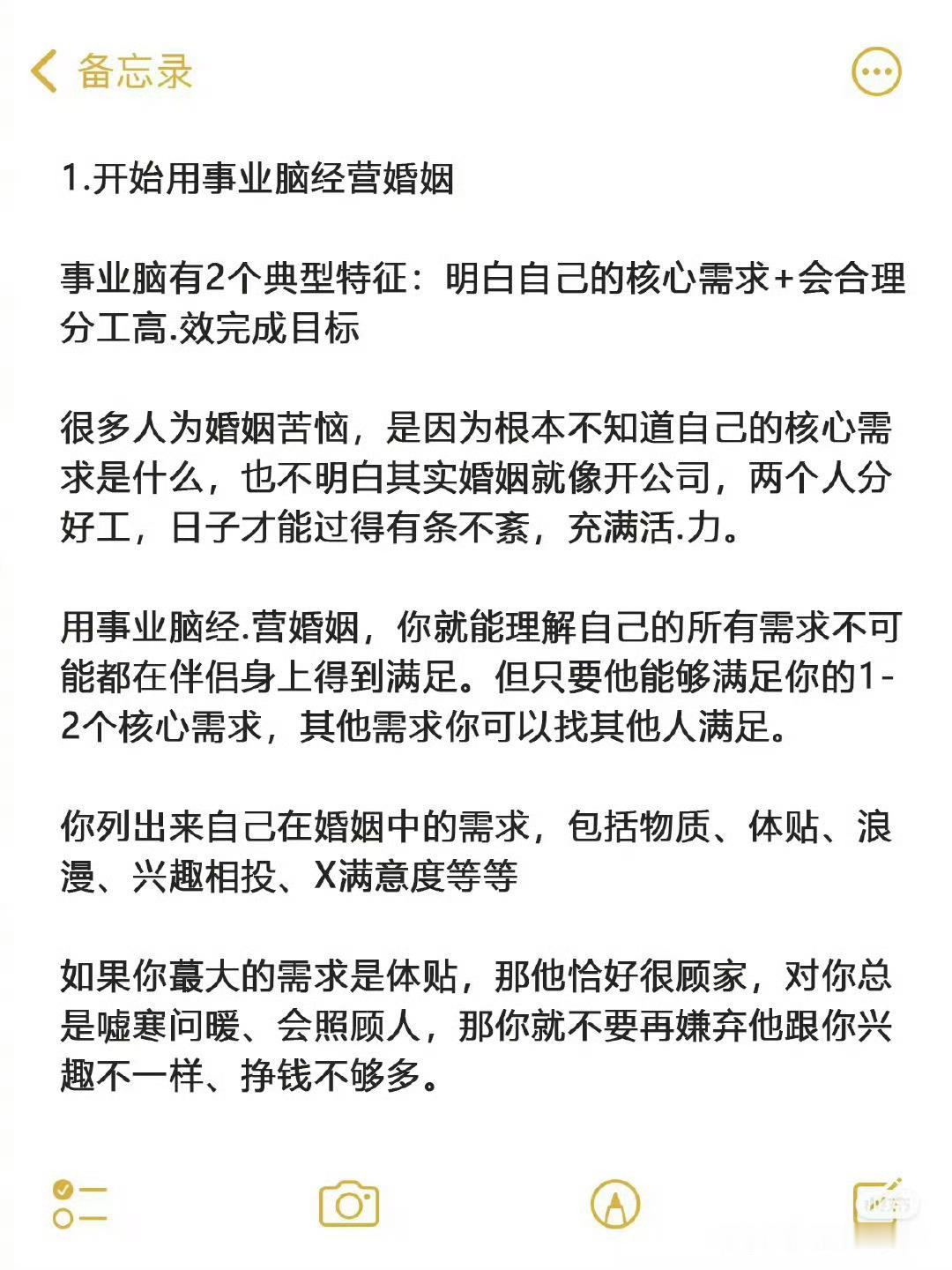 备忘录

1.开始用事业脑经营婚姻

事业脑有2个典型特征：明白自己的核心需求+会合理分工高.效完成目标

很多人为婚姻苦恼，是因为根本不知道自己的核心需求是什么，也不明白其实婚姻就像开公司，两个人分好工，日子才能过得有条不紊，充满活.力。

用事业脑经.营婚姻，你就能理解自己的所有需求不可能都在伴侣身上得到满足。但只要他能够满足你的1-2个核心需求，其他需求你可以找其他人满足。

你列出来自己在婚姻中的需求，包括物质、体贴、浪漫、兴趣相投、X满意度等等

如果你蕞大的需求是体贴，那他恰好很顾家，对你总是嘘寒问暖、会照顾人，那你就不要再嫌弃他跟你兴趣不一样、挣钱不够多。